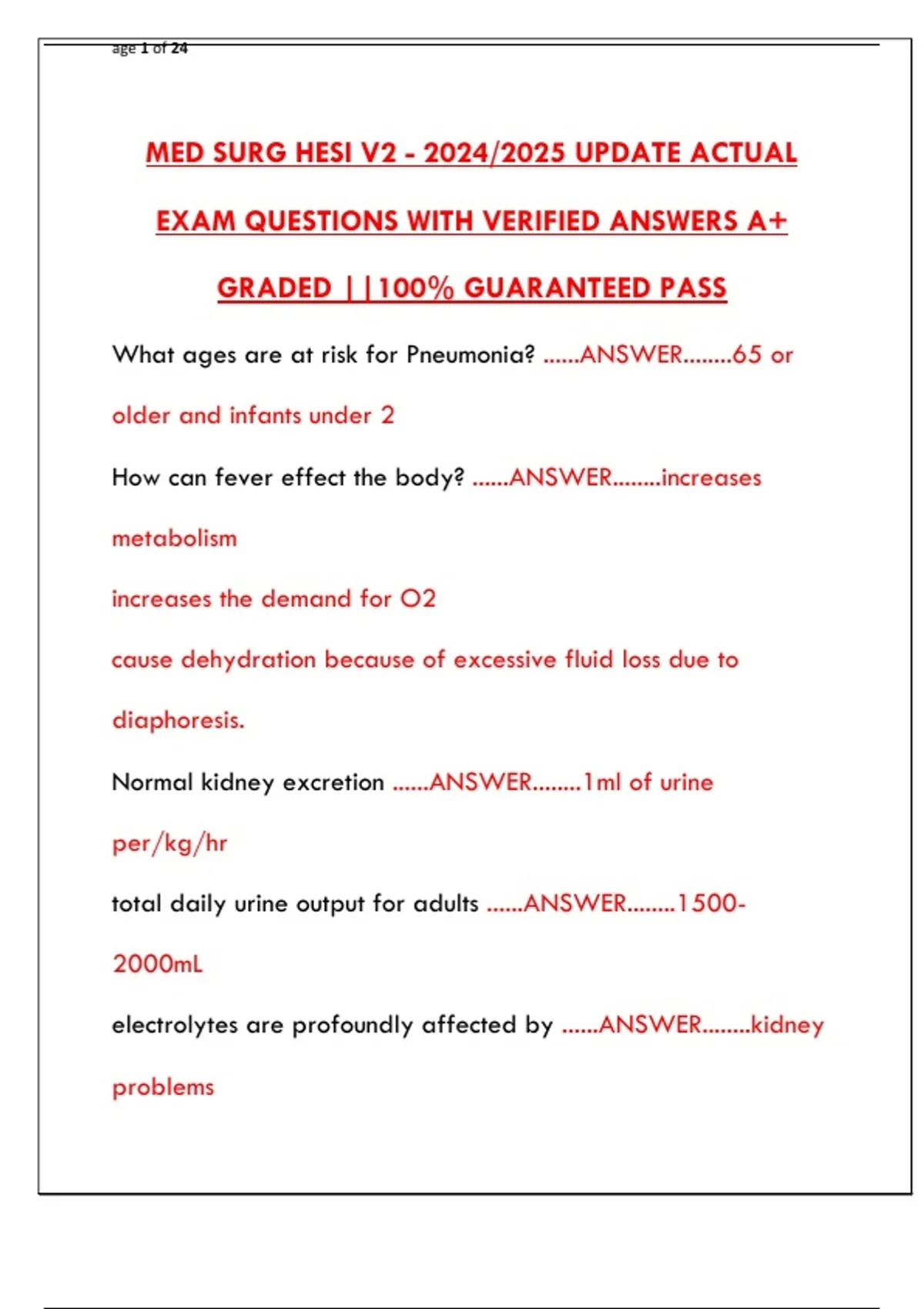 age 1 of 24

MED SURG HESI V2 - 2024/2025 UPDATE ACTUAL EXAM QUESTIONS WITH VERIFIED ANSWERS A+ GRADED ||100% GUARANTEED PASS

What ages are at risk for Pneumonia? ......ANSWER........65 or older and infants under 2

How can fever effect the body? ......ANSWER........increases metabolism

increases the demand for O2

cause dehydration because of excessive fluid loss due to diaphoresis.

Normal kidney excretion ......ANSWER........1ml of urine per/kg/hr

total daily urine output for adults ......ANSWER........1500-2000mL

electrolytes are profoundly affected by ......ANSWER........kidney problems